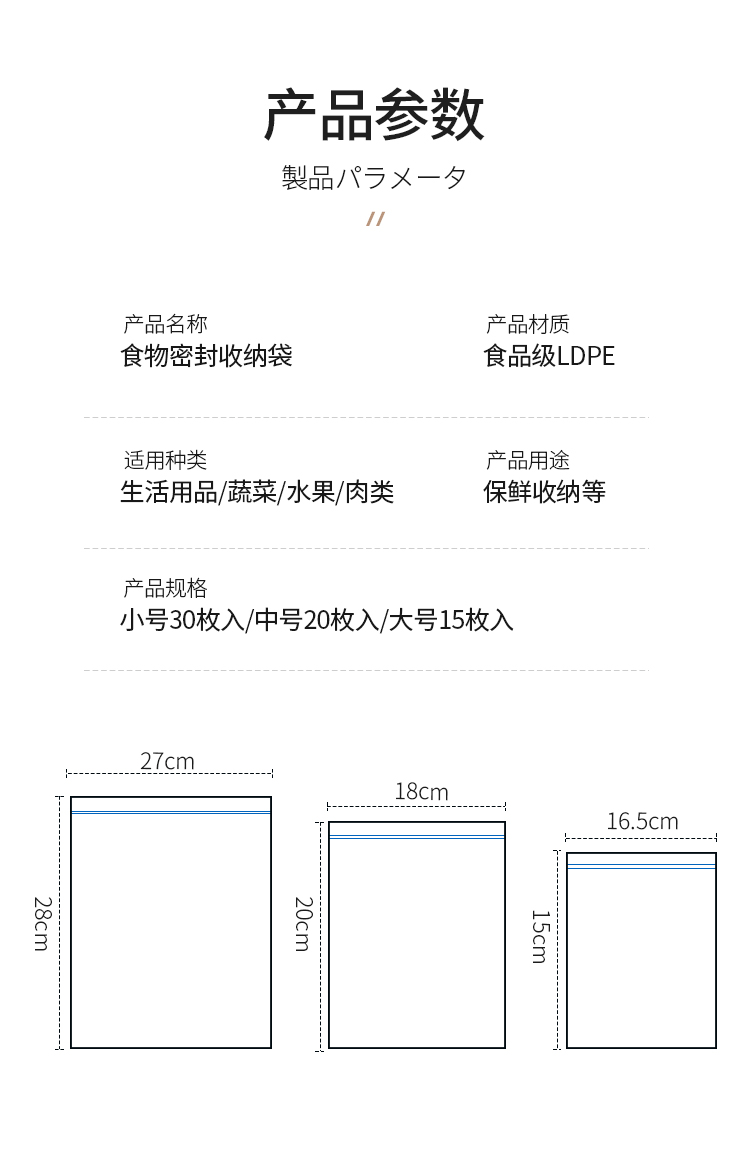 产品参数

製品パラメータ

//

产品名称
食物密封收纳袋

产品材质
食品级LDPE

适用种类
生活用品/蔬菜/水果/肉类

产品用途
保鲜收纳等

产品规格
小号30枚入/中号20枚入/大号15枚入

27cm

28cm

18cm

20cm

16.5cm

15cm